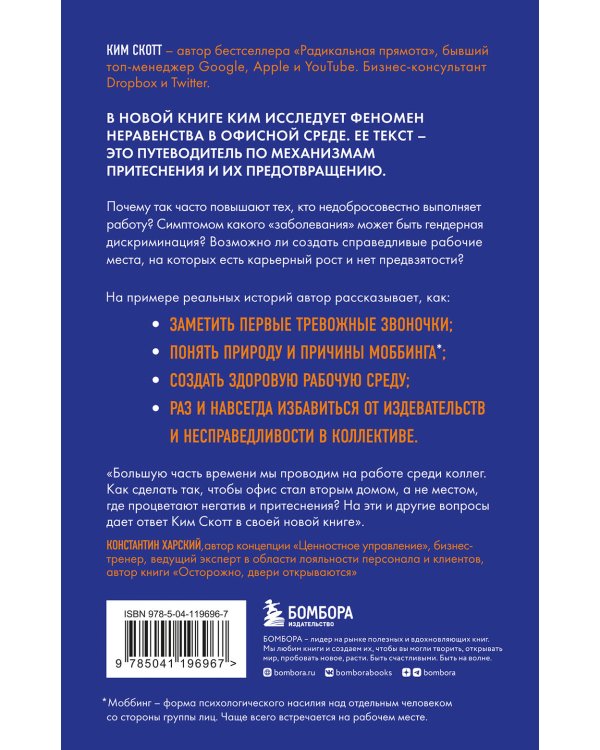 КИМ СКОТТ – автор бестселлера «Радикальная прямота», бывший топ-менеджер Google, Apple и YouTube. Бизнес-консультант Dropbox и Twitter.

В НОВОЙ КНИГЕ КИМ ИССЛЕДУЕТ ФЕНОМЕН НЕРАВЕНСТВА В ОФИСНОЙ СРЕДЕ. ЕЕ ТЕКСТ – ЭТО ПУТЕВОДИТЕЛЬ ПО МЕХАНИЗМАМ ПРИТЕСНЕНИЯ И ИХ ПРЕДОТВРАЩЕНИЮ.

Почему так часто повышают тех, кто недобросовестно выполняет работу? Симптомом какого «заболевания» может быть гендерная дискриминация? Возможно ли создать справедливые рабочие места, на которых есть карьерный рост и нет предвзятости?

На примере реальных историй автор рассказывает, как:

• ЗАМЕТИТЬ ПЕРВЫЕ ТРЕВОЖНЫЕ ЗВОНОЧКИ;
• ПОНЯТЬ ПРИРОДУ И ПРИЧИНЫ МОББИНГА*;
• СОЗДАТЬ ЗДОРОВУЮ РАБОЧУЮ СРЕДУ;
• РАЗ И НАВСЕГДА ИЗБАВИТЬСЯ ОТ ИЗДЕВАТЕЛЬСТВ И НЕСПРАВЕДЛИВОСТИ В КОЛЛЕКТИВЕ.

«Большую часть времени мы проводим на работе среди коллег. Как сделать так, чтобы офис стал вторым домом, а не местом, где процветают негатив и притеснения? На эти и другие вопросы дает ответ Ким Скотт в своей новой книге».

КОНСТАНТИН ХАРСКИЙ, автор концепции «Ценностное управление», бизнес-тренер, ведущий эксперт в области лояльности персонала и клиентов, автор книги «Осторожно, двери открываются»

ISBN 978-5-04-119696-7

9 785041 196967 >

БОМБОРА
ИЗДАТЕЛЬСТВО

БОМБОРА – лидер на рынке полезных и вдохновляющих книг. Мы любим книги и создаем их, чтобы вы могли творить, открывать мир, пробовать новое, расти. Быть счастливыми. Быть на волне.

bombora.ru bomborabooks bombora

*Моббинг – форма психологического насилия над отдельным человеком со стороны группы лиц. Чаще всего встречается на рабочем месте.